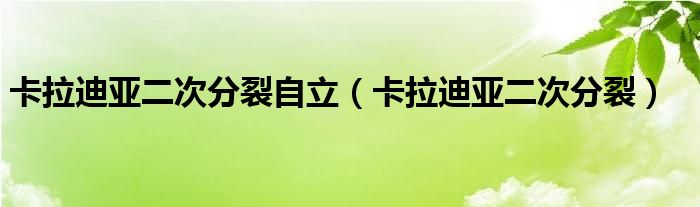 卡拉迪亚二次分裂自立（卡拉迪亚二次分裂）